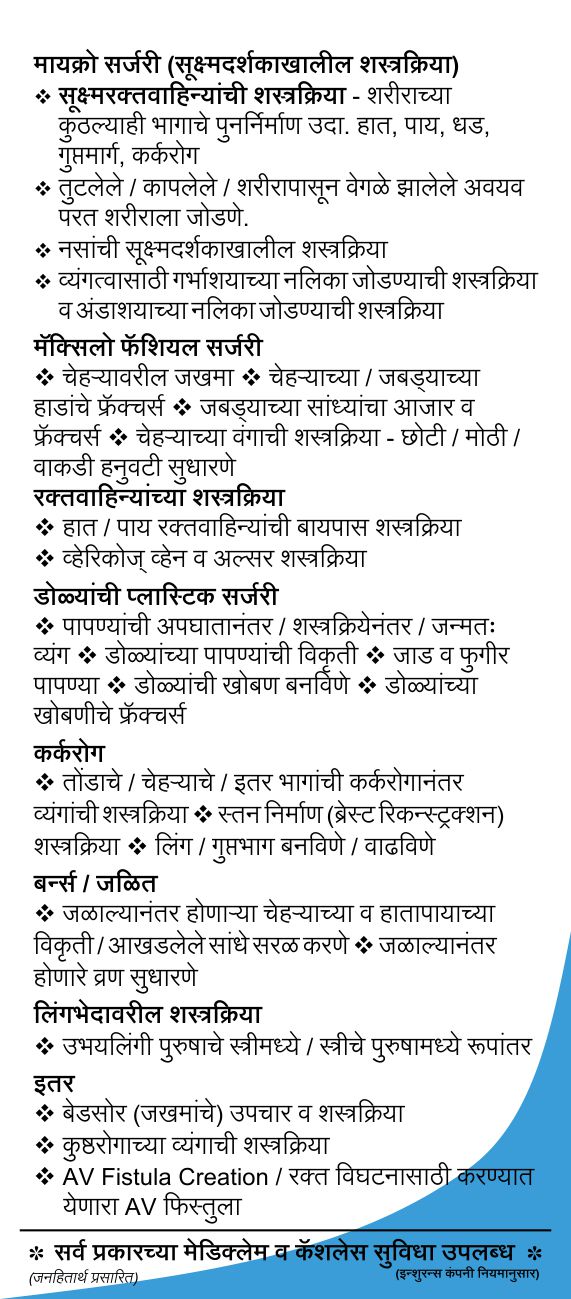 मायक्रो सर्जरी (सूक्ष्मदर्शकाखालील शस्त्रक्रिया)
❖ सूक्ष्मरक्तवाहिन्यांची शस्त्रक्रिया - शरीराच्या कुठल्याही भागाचे पुनर्निर्माण उदा. हात, पाय, धड, गुप्तमार्ग, कर्करोग
❖ तुटलेले / कापलेले / शरीरापासून वेगळे झालेले अवयव परत शरीराला जोडणे.
❖ नसांची सूक्ष्मदर्शकाखालील शस्त्रक्रिया
❖ व्यंगत्वासाठी गर्भाशयाच्या नलिका जोडण्याची शस्त्रक्रिया व अंडाशयाच्या नलिका जोडण्याची शस्त्रक्रिया

मॅक्सिलो फॅशियल सर्जरी
❖ चेहऱ्यावरील जखमा ❖ चेहऱ्याच्या / जबड्याच्या हाडांचे फ्रॅक्चर्स ❖ जबड्याच्या सांध्यांचा आजार व फ्रॅक्चर्स ❖ चेहऱ्याच्या वंगाची शस्त्रक्रिया - छोटी / मोठी / वाकडी हनुवटी सुधारणे

रक्तवाहिन्यांच्या शस्त्रक्रिया
❖ हात / पाय रक्तवाहिन्यांची बायपास शस्त्रक्रिया
❖ व्हेरिकोज् व्हेन व अल्सर शस्त्रक्रिया

डोळ्यांची प्लास्टिक सर्जरी
❖ पापण्यांची अपघातानंतर / शस्त्रक्रियेनंतर / जन्मतः व्यंग ❖ डोळ्यांच्या पापण्यांची विकृती ❖ जाड व फुगीर पापण्या ❖ डोळ्यांची खोबण बनविणे ❖ डोळ्यांच्या खोबणीचे फ्रॅक्चर्स

कर्करोग
❖ तोंडाचे / चेहऱ्याचे / इतर भागांची कर्करोगानंतर व्यंगांची शस्त्रक्रिया ❖ स्तन निर्माण (ब्रेस्ट रिकन्स्ट्रक्शन) शस्त्रक्रिया ❖ लिंग / गुप्तभाग बनविणे / वाढविणे

बर्न्स / जळित
❖ जळाल्यानंतर होणाऱ्या चेहऱ्याच्या व हातापायाच्या विकृती / आखडलेले सांधे सरळ करणे ❖ जळाल्यानंतर होणारे व्रण सुधारणे

लिंगभेदावरील शस्त्रक्रिया
❖ उभयलिंगी पुरुषाचे स्त्रीमध्ये / स्त्रीचे पुरुषामध्ये रूपांतर

इतर
❖ बेडसोर (जखमांचे) उपचार व शस्त्रक्रिया
❖ कुष्ठरोगाच्या व्यंगाची शस्त्रक्रिया
❖ AV Fistula Creation / रक्त विघटनासाठी करण्यात येणारा AV फिस्तुला

✻ सर्व प्रकारच्या मेडिक्लेम व कॅशलेस सुविधा उपलब्ध ✻
(जनहितार्थ प्रसारित) (इन्शुरन्स कंपनी नियमानुसार)